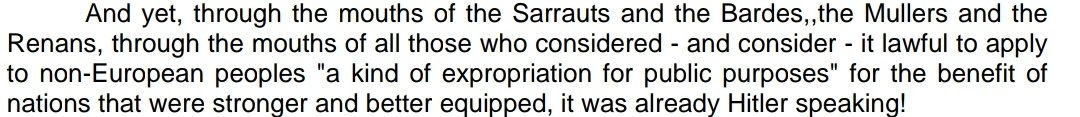 And yet, through the mouths of the Sarrauts and the Bardes,,the Mullers and the Renans, through the mouths of all those who considered - and consider - it lawful to apply to non-European peoples "a kind of expropriation for public purposes" for the benefit of nations that were stronger and better equipped, it was already Hitler speaking!